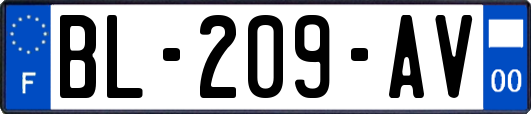 F
BL-209-AV
00